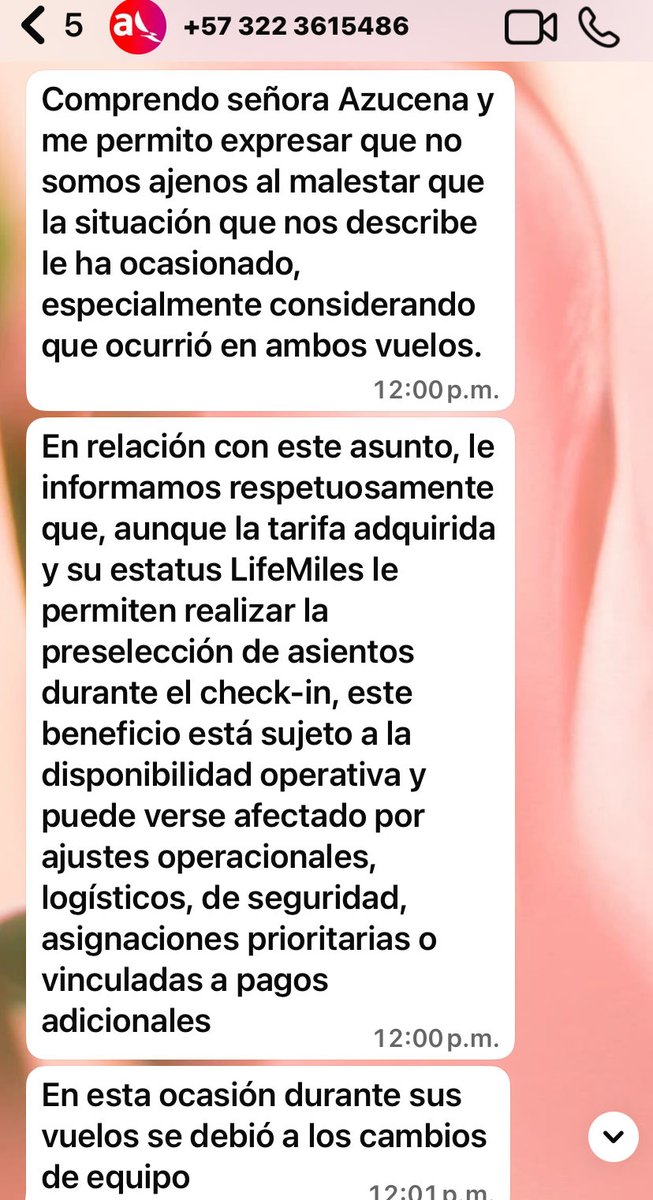 5 +57 322 3615486

Comprendo señora Azucena y me permito expresar que no somos ajenos al malestar que la situación que nos describe le ha ocasionado, especialmente considerando que ocurrió en ambos vuelos.
12:00 p.m.

En relación con este asunto, le informamos respetuosamente que, aunque la tarifa adquirida y su estatus LifeMiles le permiten realizar la preselección de asientos durante el check-in, este beneficio está sujeto a la disponibilidad operativa y puede verse afectado por ajustes operacionales, logísticos, de seguridad, asignaciones prioritarias o vinculadas a pagos adicionales
12:00 p.m.

En esta ocasión durante sus vuelos se debió a los cambios de equipo
12:01 p.m.